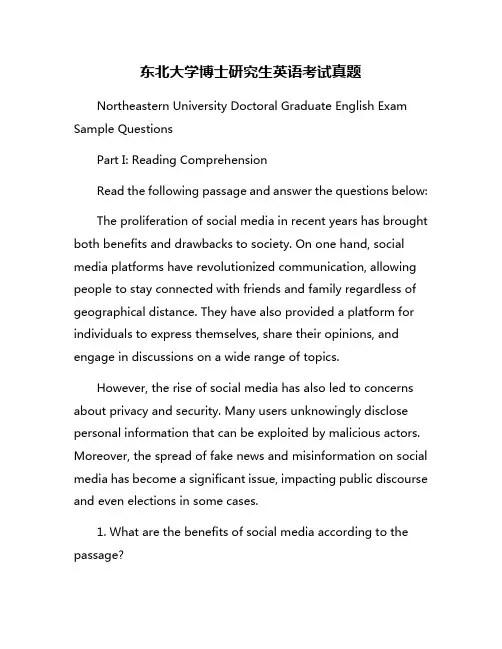 东北大学博士研究生英语考试真题

Northeastern University Doctoral Graduate English Exam Sample Questions

Part I: Reading Comprehension

Read the following passage and answer the questions below:

The proliferation of social media in recent years has brought both benefits and drawbacks to society. On one hand, social media platforms have revolutionized communication, allowing people to stay connected with friends and family regardless of geographical distance. They have also provided a platform for individuals to express themselves, share their opinions, and engage in discussions on a wide range of topics.

However, the rise of social media has also led to concerns about privacy and security. Many users unknowingly disclose personal information that can be exploited by malicious actors. Moreover, the spread of fake news and misinformation on social media has become a significant issue, impacting public discourse and even elections in some cases.

1. What are the benefits of social media according to the passage?